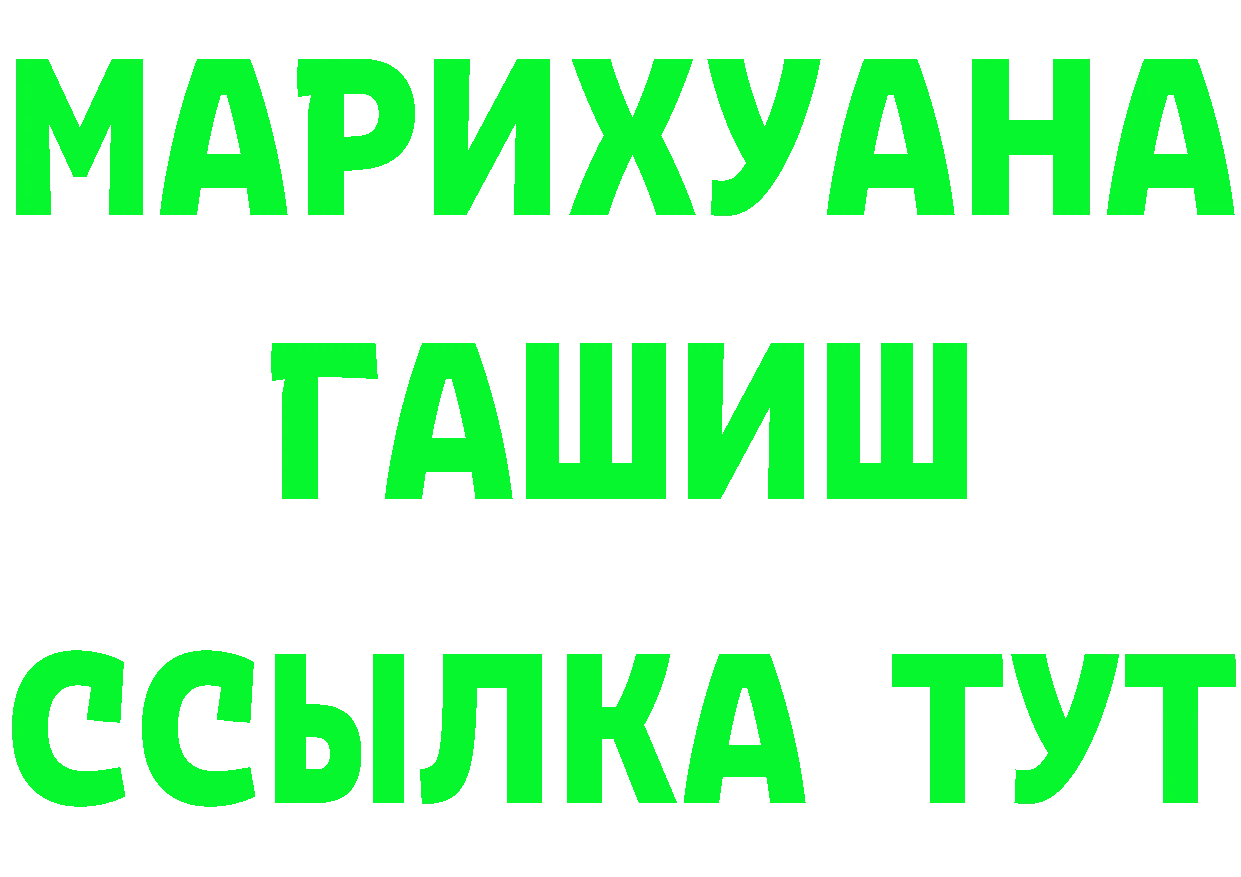 МАРИХУАНА
ГАШИШ
ССЫЛКА ТУТ